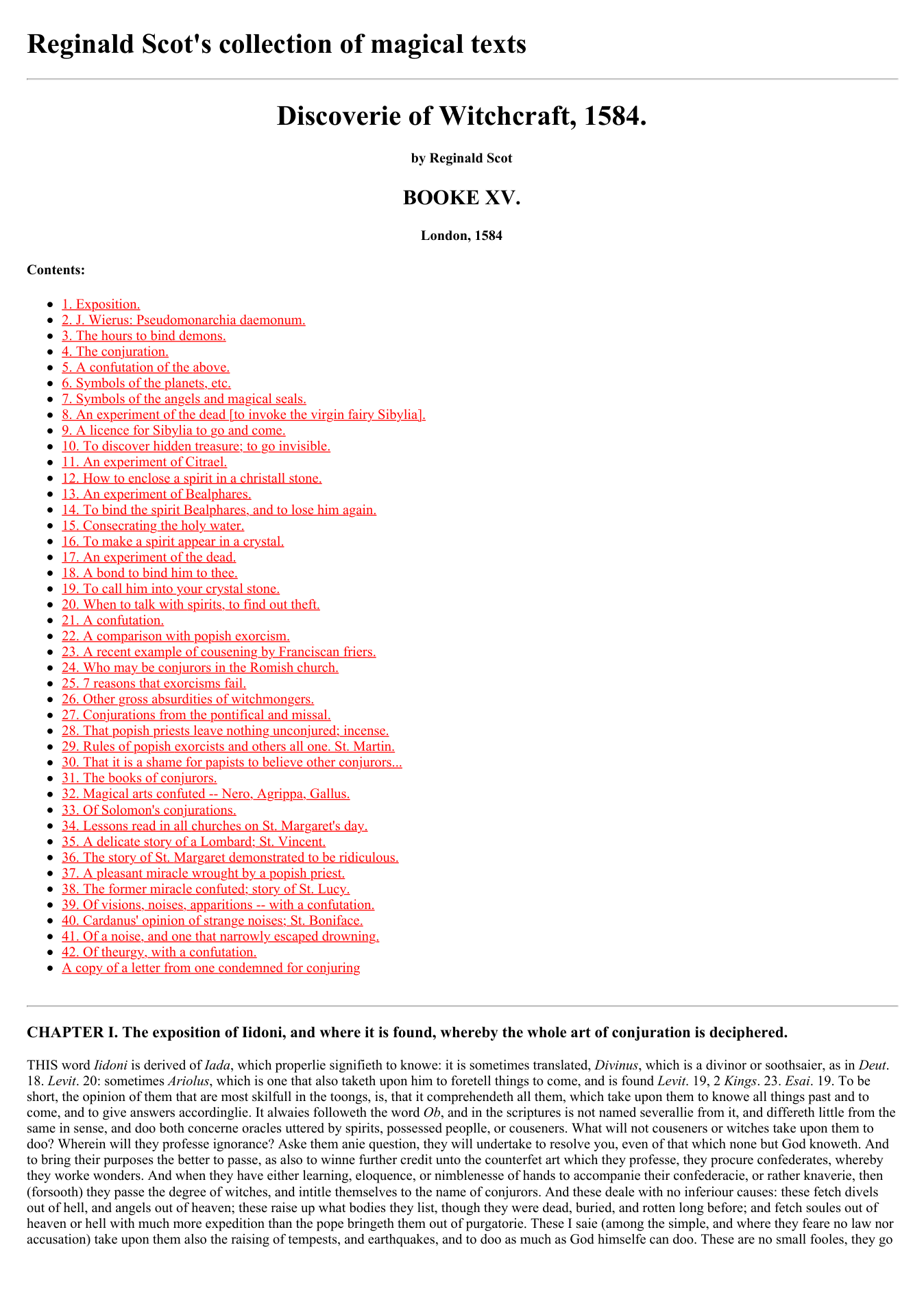 Reginald Scot's collection of magical texts

Discoverie of Witchcraft, 1584.

by Reginald Scot

BOOKE XV.

London, 1584

Contents:

• 1. Exposition.
• 2. J. Wierus: Pseudomonarchia daemonum.
• 3. The hours to bind demons.
• 4. The conjuration.
• 5. A confutation of the above.
• 6. Symbols of the planets, etc.
• 7. Symbols of the angels and magical seals.
• 8. An experiment of the dead [to invoke the virgin fairy Sibylia].
• 9. A licence for Sibylia to go and come.
• 10. To discover hidden treasure; to go invisible.
• 11. An experiment of Citrael.
• 12. How to enclose a spirit in a christall stone.
• 13. An experiment of Bealphares.
• 14. To bind the spirit Bealphares, and to lose him again.
• 15. Consecrating the holy water.
• 16. To make a spirit appear in a crystal.
• 17. An experiment of the dead.
• 18. A bond to bind him to thee.
• 19. To call him into your crystal stone.
• 20. When to talk with spirits, to find out theft.
• 21. A confutation.
• 22. A comparison with popish exorcism.
• 23. A recent example of cousening by Franciscan friers.
• 24. Who may be conjurors in the Romish church.
• 25. 7 reasons that exorcisms fail.
• 26. Other gross absurdities of witchmongers.
• 27. Conjurations from the pontifical and missal.
• 28. That popish priests leave nothing unconjured; incense.
• 29. Rules of popish exorcists and others all one. St. Martin.
• 30. That it is a shame for papists to believe other conjurors...
• 31. The books of conjurors.
• 32. Magical arts confuted -- Nero, Agrippa, Gallus.
• 33. Of Solomon's conjurations.
• 34. Lessons read in all churches on St. Margaret's day.
• 35. A delicate story of a Lombard; St. Vincent.
• 36. The story of St. Margaret demonstrated to be ridiculous.
• 37. A pleasant miracle wrought by a popish priest.
• 38. The former miracle confuted; story of St. Lucy.
• 39. Of visions, noises, apparitions -- with a confutation.
• 40. Cardanus' opinion of strange noises; St. Boniface.
• 41. Of a noise, and one that narrowly escaped drowning.
• 42. Of theurgy, with a confutation.
• A copy of a letter from one condemned for conjuring

CHAPTER I. The exposition of Iidoni, and where it is found, whereby the whole art of conjuration is deciphered.

THIS word Iidoni is derived of Iada, which properlie signifieth to knowe: it is sometimes translated, Divinus, which is a divinor or soothsaier, as in Deut. 18. Levit. 20: sometimes Ariolus, which is one that also taketh upon him to foretell things to come, and is found Levit. 19, 2 Kings. 23. Esai. 19. To be short, the opinion of them that are most skilfull in the toongs, is, that it comprehendeth all them, which take upon them to knowe all things past and to come, and to give answers accordinglie. It alwaies followeth the word Ob, and in the scriptures is not named severallie from it, and differeth little from the same in sense, and doo both concerne oracles uttered by spirits, possessed peoplle, or couseners. What will not couseners or witches take upon them to doo? Wherein will they professe ignorance? Aske them anie question, they will undertake to resolve you, even of that which none but God knoweth. And to bring their purposes the better to passe, as also to winne further credit unto the counterfet art which they professe, they procure confederates, whereby they worke wonders. And when they have either learning, eloquence, or nimblenesse of hands to accompanie their confederacie, or rather knaverie, then (forsooth) they passe the degree of witches, and intitle themselves to the name of conjurors. And these deale with no inferiour causes: these fetch divels out of hell, and angels out of heaven; these raise up what bodies they list, though they were dead, buried, and rotten long before; and fetch soules out of heaven or hell with much more expedition than the pope bringeth them out of purgatorie. These I saie (among the simple, and where they feare no law nor accusation) take upon them also the raising of tempests, and earthquakes, and to doo as much as God himselfe can doo. These are no small fooles, they go